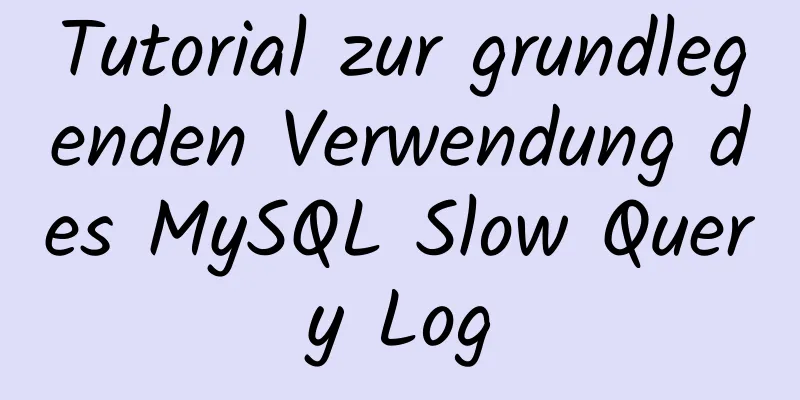 Tutorial zur grundlegenden Verwendung des MySQL Slow Query Log